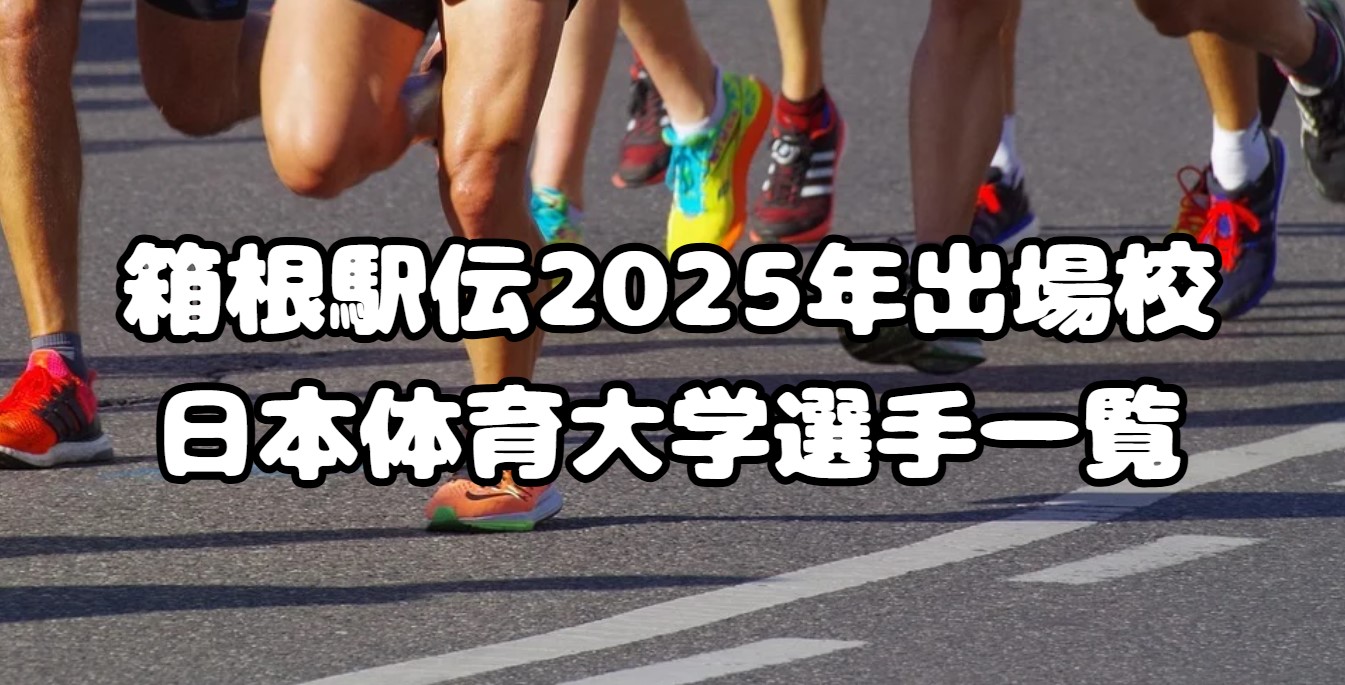 箱根駅伝2025年出場校
日本体育大学選手一覧